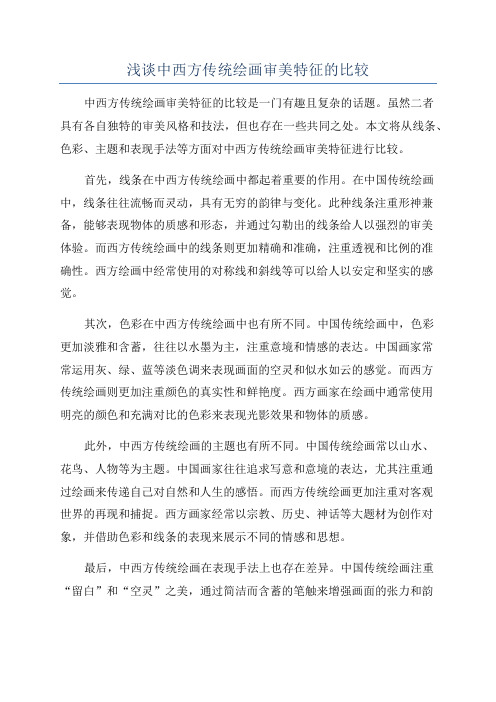 浅谈中西方传统绘画审美特征的比较

中西方传统绘画审美特征的比较是一门有趣且复杂的话题。虽然二者具有各自独特的审美风格和技法，但也存在一些共同之处。本文将从线条、色彩、主题和表现手法等方面对中西方传统绘画审美特征进行比较。

首先，线条在中西方传统绘画中都起着重要的作用。在中国传统绘画中，线条往往流畅而灵动，具有无穷的韵律与变化。此种线条注重形神兼备，能够表现物体的质感和形态，并通过勾勒出的线条给人以强烈的审美体验。而西方传统绘画中的线条则更加精确和准确，注重透视和比例的准确性。西方绘画中经常使用的对称线和斜线等可以给人以安定和坚实的感觉。

其次，色彩在中西方传统绘画中也有所不同。中国传统绘画中，色彩更加淡雅和含蓄，往往以水墨为主，注重意境和情感的表达。中国画家常常运用灰、绿、蓝等淡色调来表现画面的空灵和似水如云的感觉。而西方传统绘画则更加注重颜色的真实性和鲜艳度。西方画家在绘画中通常使用明亮的颜色和充满对比的色彩来表现光影效果和物体的质感。

此外，中西方传统绘画的主题也有所不同。中国传统绘画常以山水、花鸟、人物等为主题。中国画家往往追求写意和意境的表达，尤其注重通过绘画来传递自己对自然和人生的感悟。而西方传统绘画更加注重对客观世界的再现和捕捉。西方画家经常以宗教、历史、神话等大题材为创作对象，并借助色彩和线条的表现来展示不同的情感和思想。

最后，中西方传统绘画在表现手法上也存在差异。中国传统绘画注重“留白”和“空灵”之美，通过简洁而含蓄的笔触来增强画面的张力和韵